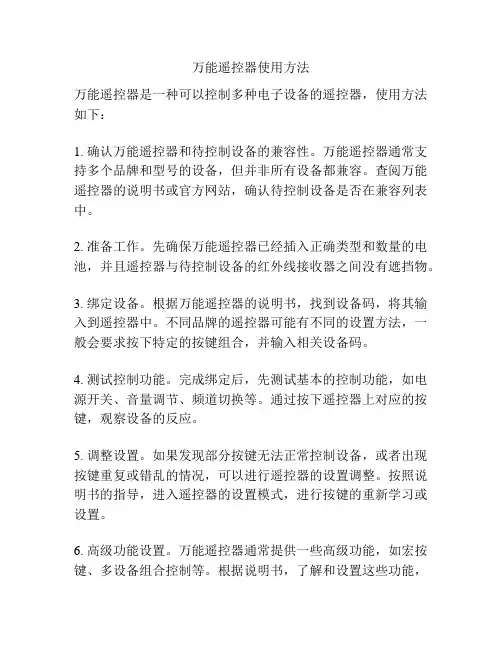 万能遥控器使用方法

万能遥控器是一种可以控制多种电子设备的遥控器，使用方法如下：

1. 确认万能遥控器和待控制设备的兼容性。万能遥控器通常支持多个品牌和型号的设备，但并非所有设备都兼容。查阅万能遥控器的说明书或官方网站，确认待控制设备是否在兼容列表中。

2. 准备工作。先确保万能遥控器已经插入正确类型和数量的电池，并且遥控器与待控制设备的红外线接收器之间没有遮挡物。

3. 绑定设备。根据万能遥控器的说明书，找到设备码，将其输入到遥控器中。不同品牌的遥控器可能有不同的设置方法，一般会要求按下特定的按键组合，并输入相关设备码。

4. 测试控制功能。完成绑定后，先测试基本的控制功能，如电源开关、音量调节、频道切换等。通过按下遥控器上对应的按键，观察设备的反应。

5. 调整设置。如果发现部分按键无法正常控制设备，或者出现按键重复或错乱的情况，可以进行遥控器的设置调整。按照说明书的指导，进入遥控器的设置模式，进行按键的重新学习或设置。

6. 高级功能设置。万能遥控器通常提供一些高级功能，如宏按键、多设备组合控制等。根据说明书，了解和设置这些功能，